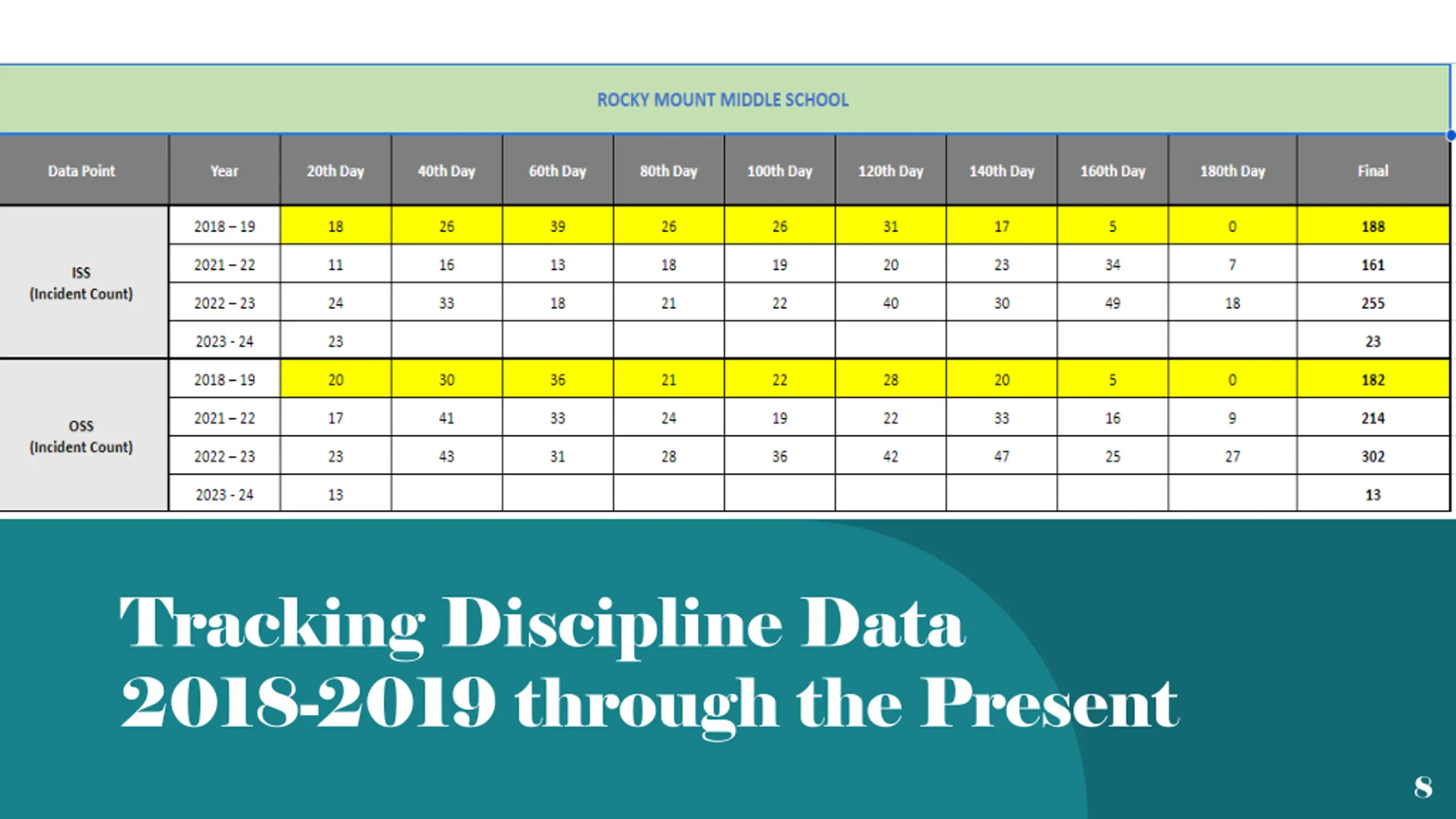 ROCKY MOUNT MIDDLE SCHOOL

| Data Point | Year | 20th Day | 40th Day | 60th Day | 80th Day | 100th Day | 120th Day | 140th Day | 160th Day | 180th Day | Final |
|---|---|---|---|---|---|---|---|---|---|---|---|
| ISS (Incident Count) | 2018 – 19 | 18 | 26 | 39 | 26 | 26 | 31 | 17 | 5 | 0 | 188 |
| | 2021 – 22 | 11 | 16 | 13 | 18 | 19 | 20 | 23 | 34 | 7 | 161 |
| | 2022 – 23 | 24 | 33 | 18 | 21 | 22 | 40 | 30 | 49 | 18 | 255 |
| | 2023 - 24 | 23 | | | | | | | | | 23 |
| OSS (Incident Count) | 2018 – 19 | 20 | 30 | 36 | 21 | 22 | 28 | 20 | 5 | 0 | 182 |
| | 2021 – 22 | 17 | 41 | 33 | 24 | 19 | 22 | 33 | 16 | 9 | 214 |
| | 2022 – 23 | 23 | 43 | 31 | 28 | 36 | 42 | 47 | 25 | 27 | 302 |
| | 2023 - 24 | 13 | | | | | | | | | 13 |

Tracking Discipline Data 2018-2019 through the Present

8